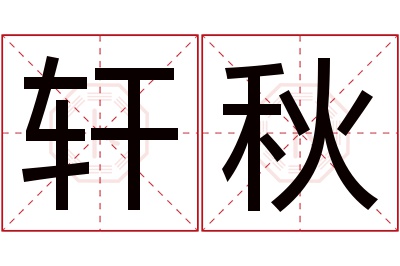 轩秋